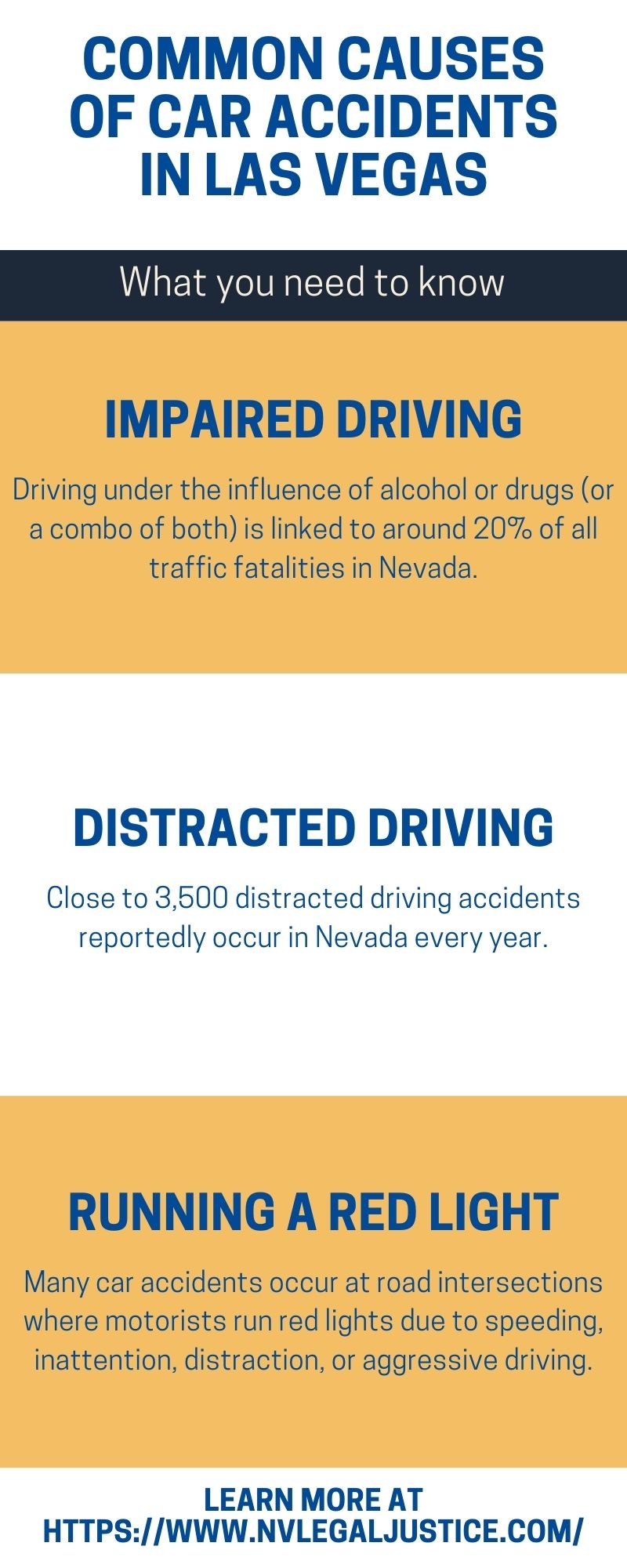 COMMON CAUSES OF CAR ACCIDENTS IN LAS VEGAS

What you need to know

IMPAIRED DRIVING

Driving under the influence of alcohol or drugs (or a combo of both) is linked to around 20% of all traffic fatalities in Nevada.

DISTRACTED DRIVING

Close to 3,500 distracted driving accidents reportedly occur in Nevada every year.

RUNNING A RED LIGHT

Many car accidents occur at road intersections where motorists run red lights due to speeding, inattention, distraction, or aggressive driving.

LEARN MORE AT HTTPS://WWW.NVLEGALJUSTICE.COM/